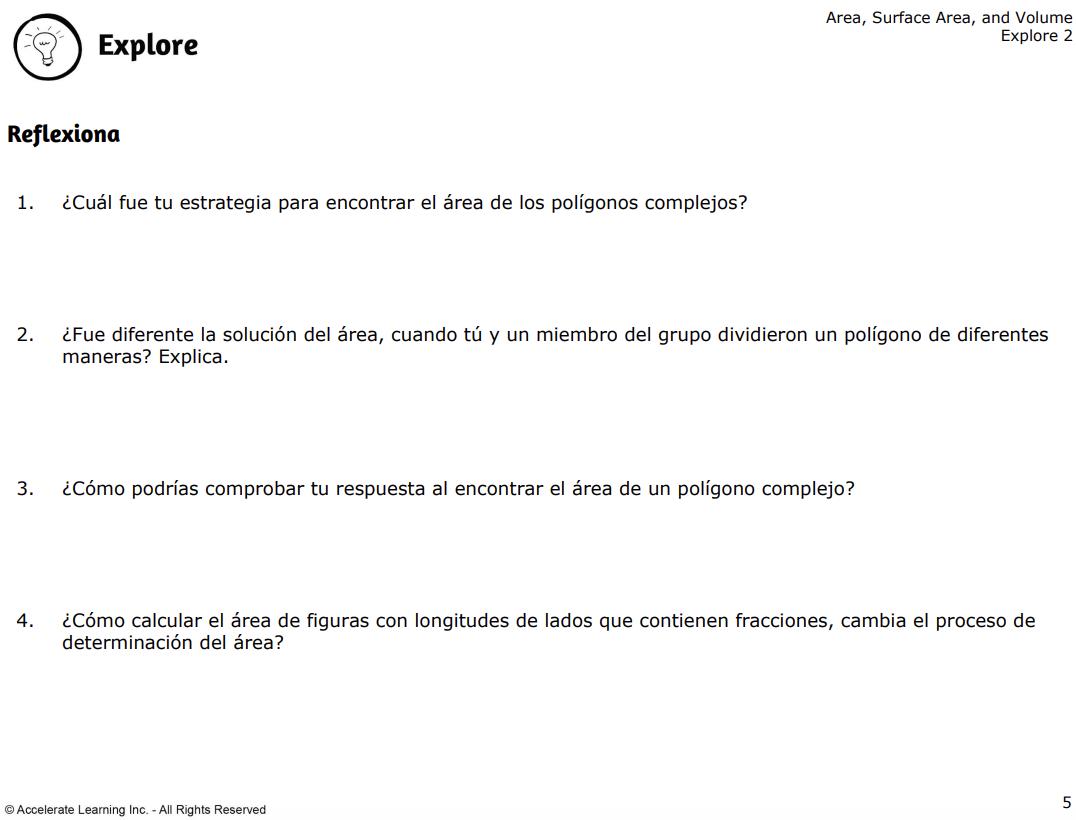 Explore

Area, Surface Area, and Volume
Explore 2

Reflexiona

1. ¿Cuál fue tu estrategia para encontrar el área de los polígonos complejos?

2. ¿Fue diferente la solución del área, cuando tú y un miembro del grupo dividieron un polígono de diferentes maneras? Explica.

3. ¿Cómo podrías comprobar tu respuesta al encontrar el área de un polígono complejo?

4. ¿Cómo calcular el área de figuras con longitudes de lados que contienen fracciones, cambia el proceso de determinación del área?

© Accelerate Learning Inc. - All Rights Reserved

5